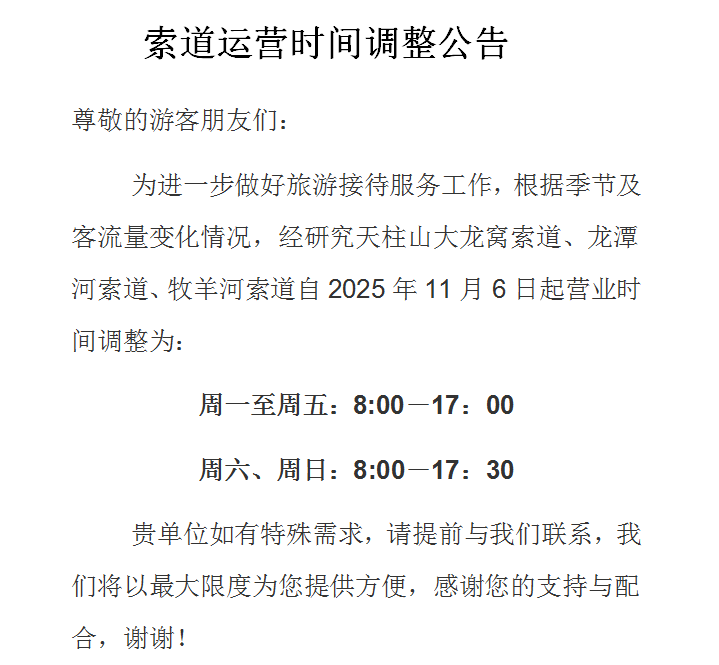 索道运营时间调整公告

尊敬的游客朋友们：

为进一步做好旅游接待服务工作，根据季节及客流量变化情况，经研究天柱山大龙窝索道、龙潭河索道、牧羊河索道自 2025 年 11 月 6 日起营业时间调整为：

周一至周五：8:00—17：00

周六、周日：8:00—17：30

贵单位如有特殊需求，请提前与我们联系，我们将以最大限度为您提供方便，感谢您的支持与配合，谢谢！